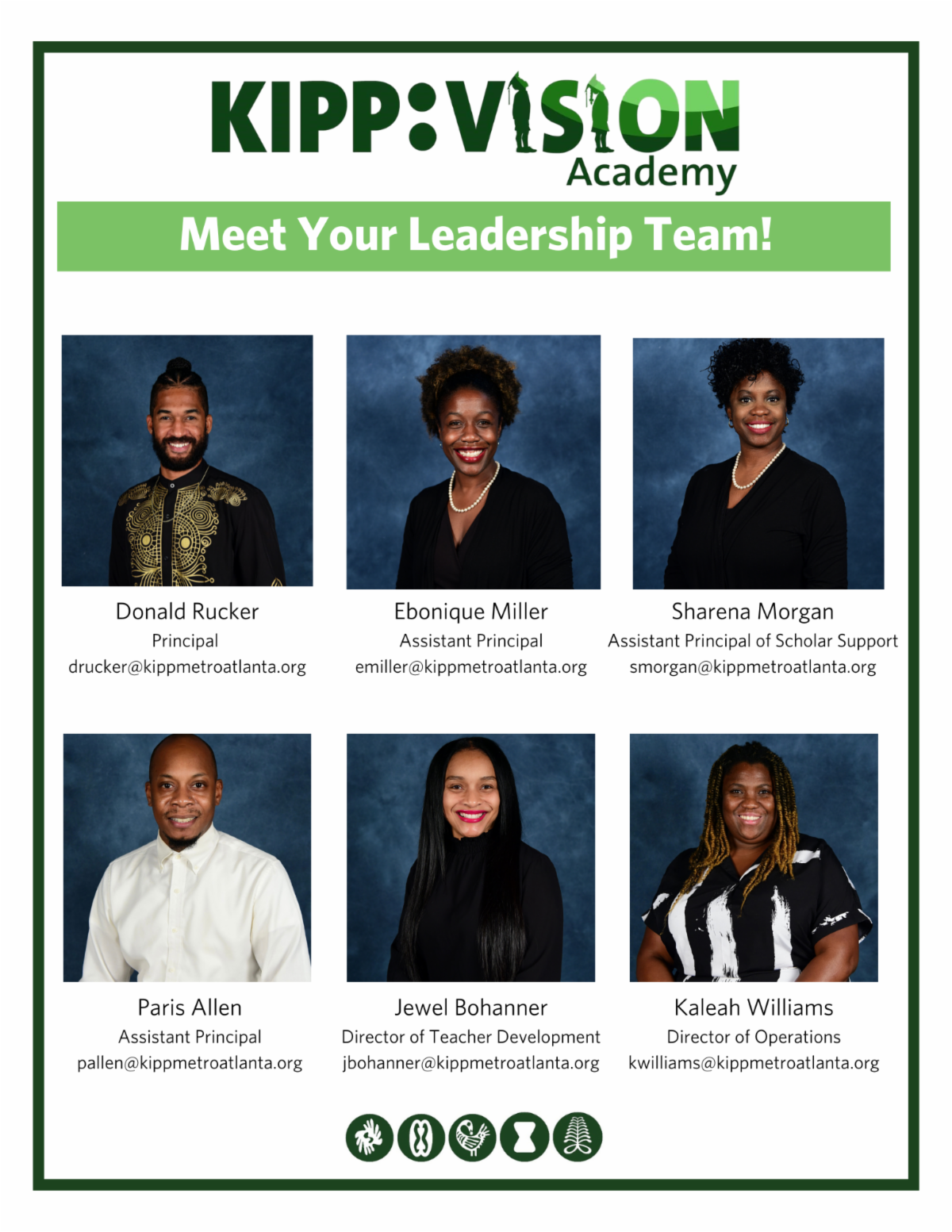 KIPP:VISION
Academy

Meet Your Leadership Team!

Donald Rucker
Principal
drucker@kippmetroatlanta.org

Ebonique Miller
Assistant Principal
emiller@kippmetroatlanta.org

Sharena Morgan
Assistant Principal of Scholar Support
smorgan@kippmetroatlanta.org

Paris Allen
Assistant Principal
pallen@kippmetroatlanta.org

Jewel Bohanner
Director of Teacher Development
jbohanner@kippmetroatlanta.org

Kaleah Williams
Director of Operations
kwilliams@kippmetroatlanta.org